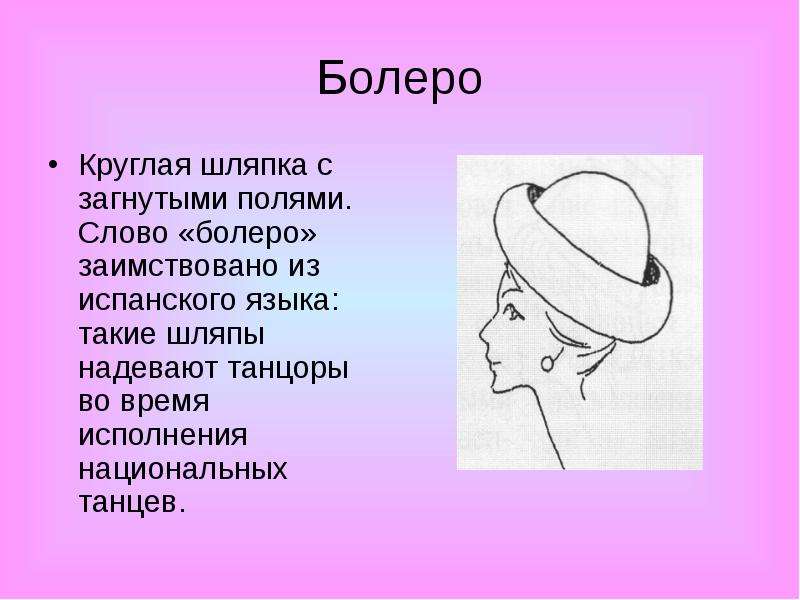 Болеро

• Круглая шляпка с загнутыми полями. Слово «болеро» заимствовано из испанского языка: такие шляпы надевают танцоры во время исполнения национальных танцев.